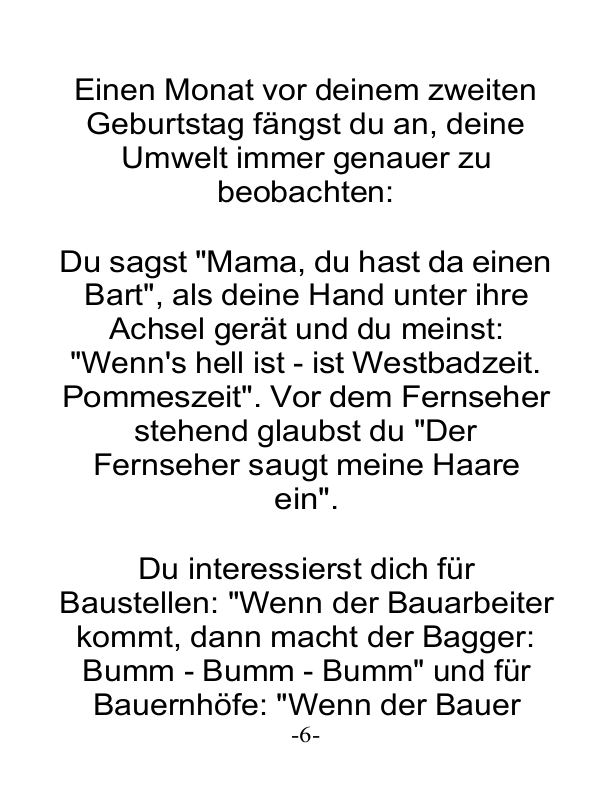 Einen Monat vor deinem zweiten Geburtstag fängst du an, deine Umwelt immer genauer zu beobachten:

Du sagst "Mama, du hast da einen Bart", als deine Hand unter ihre Achsel gerät und du meinst: "Wenn's hell ist - ist Westbadzeit. Pommeszeit". Vor dem Fernseher stehend glaubst du "Der Fernseher saugt meine Haare ein".

Du interessierst dich für Baustellen: "Wenn der Bauarbeiter kommt, dann macht der Bagger: Bumm - Bumm - Bumm" und für Bauernhöfe: "Wenn der Bauer

-6-